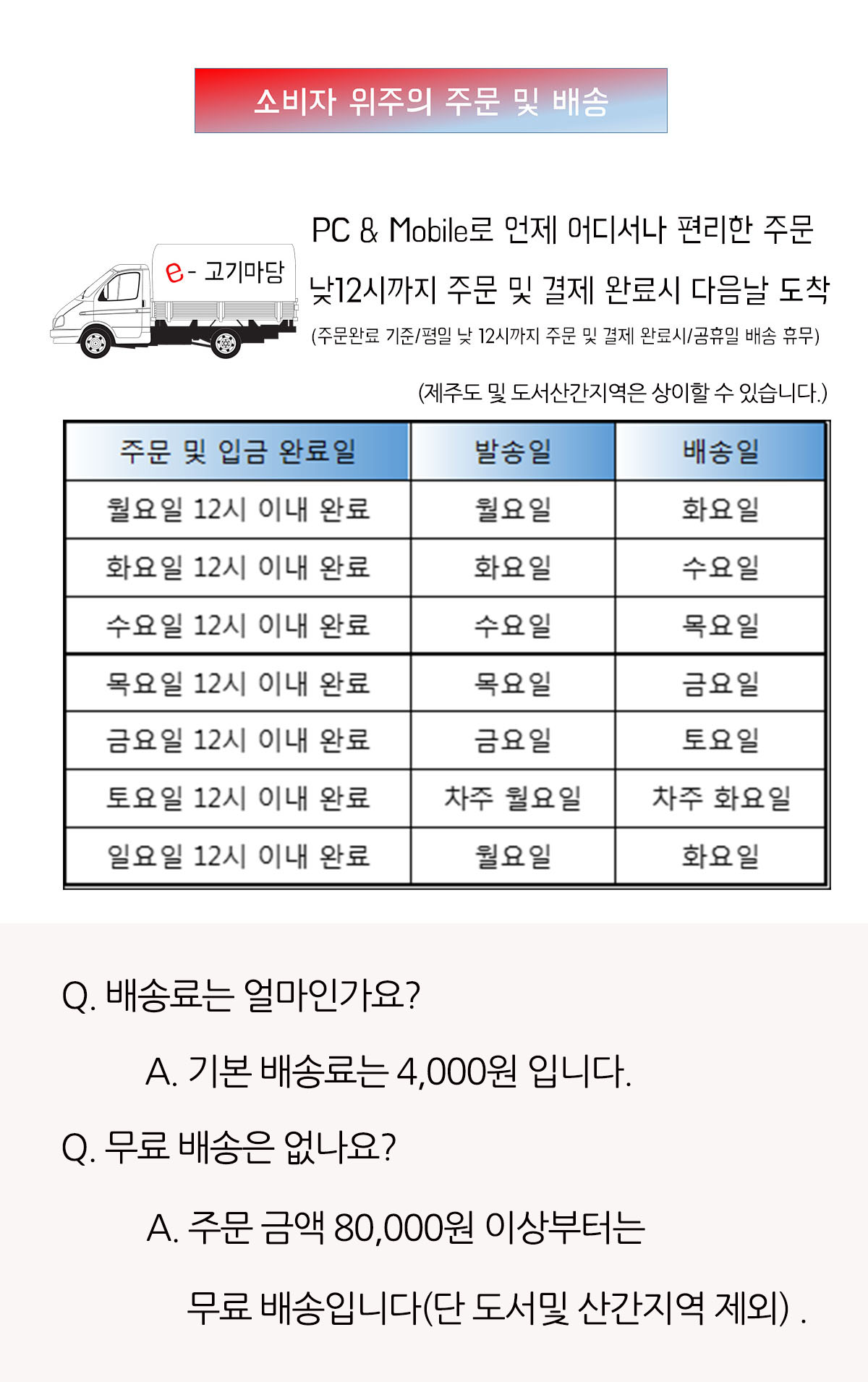 소비자 위주의 주문 및 배송

e- 고기마당

PC & Mobile로 언제 어디서나 편리한 주문

낮12시까지 주문 및 결제 완료시 다음날 도착

(주문완료 기준/평일 낮 12시까지 주문 및 결제 완료시/공휴일 배송 휴무)

(제주도 및 도서산간지역은 상이할 수 있습니다.)

| 주문 및 입금 완료일 | 발송일 | 배송일 |
|---|---|---|
| 월요일 12시 이내 완료 | 월요일 | 화요일 |
| 화요일 12시 이내 완료 | 화요일 | 수요일 |
| 수요일 12시 이내 완료 | 수요일 | 목요일 |
| 목요일 12시 이내 완료 | 목요일 | 금요일 |
| 금요일 12시 이내 완료 | 금요일 | 토요일 |
| 토요일 12시 이내 완료 | 차주 월요일 | 차주 화요일 |
| 일요일 12시 이내 완료 | 월요일 | 화요일 |

Q. 배송료는 얼마인가요?

A. 기본 배송료는 4,000원 입니다.

Q. 무료 배송은 없나요?

A. 주문 금액 80,000원 이상부터는 무료 배송입니다(단 도서및 산간지역 제외) .